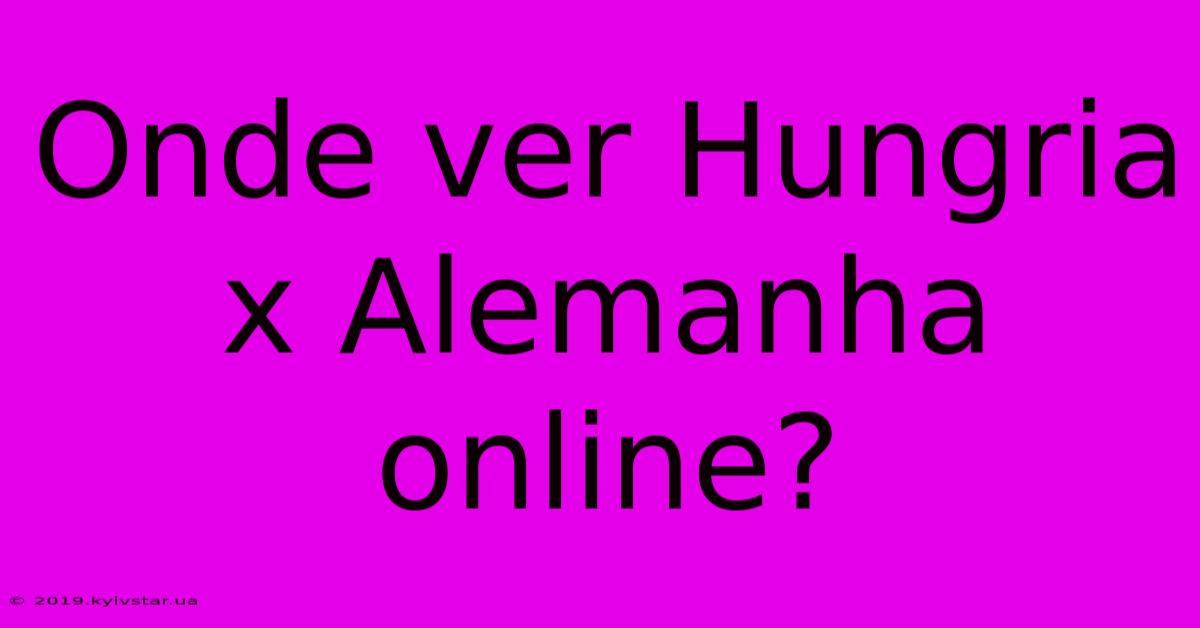 Onde ver Hungria x Alemanha online?

© 2019.kyivstar.ua